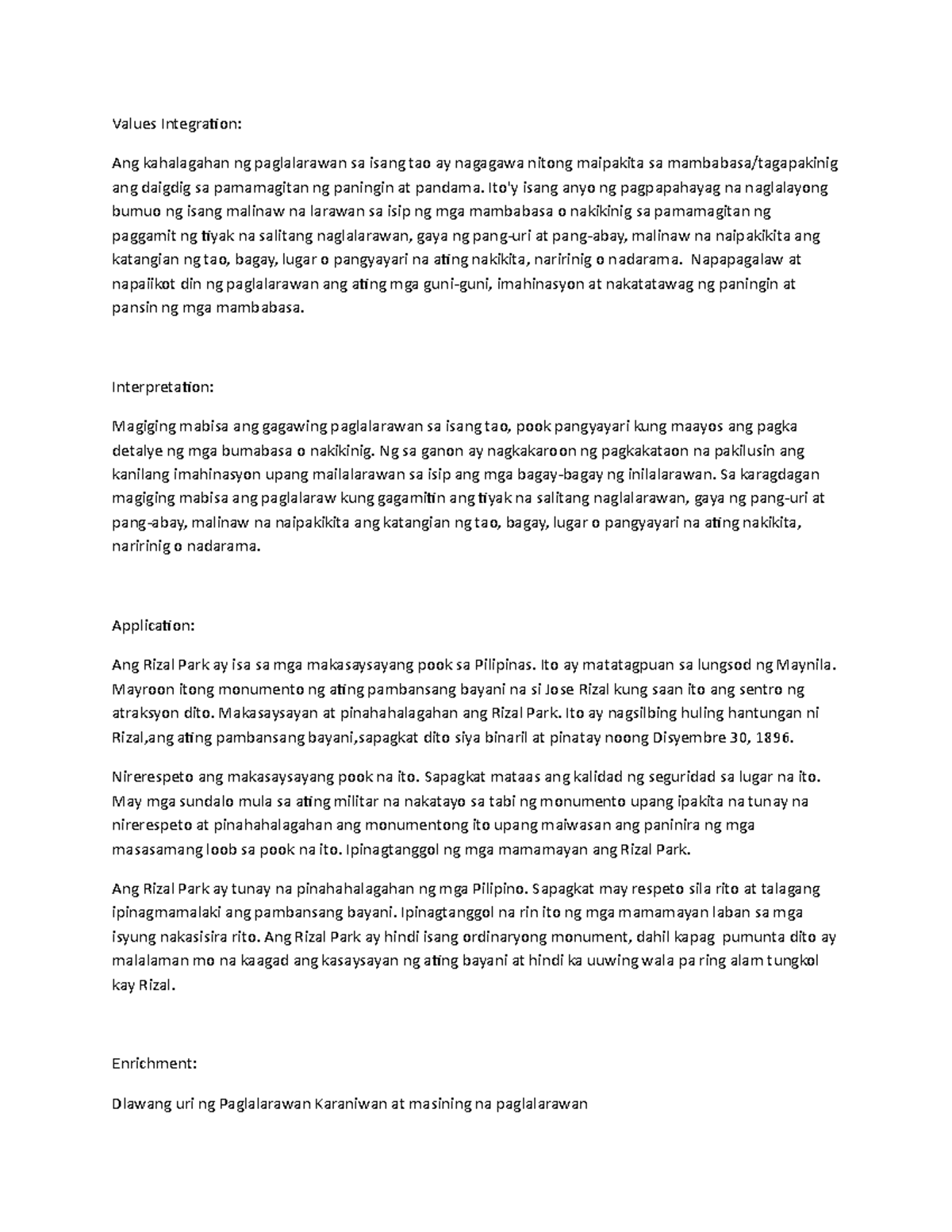 Values Integration:

Ang kahalagahan ng paglalarawan sa isang tao ay nagagawa nitong maipakita sa mambabasa/tagapakinig ang daigdig sa pamamagitan ng paningin at pandama. Ito'y isang anyo ng pagpapahayag na naglalayong bumuo ng isang malinaw na larawan sa isip ng mga mambabasa o nakikinig sa pamamagitan ng paggamit ng tiyak na salitang naglalarawan, gaya ng pang-uri at pang-abay, malinaw na naipakikita ang katangian ng tao, bagay, lugar o pangyayari na ating nakikita, naririnig o nadarama. Napapagalaw at napaiikot din ng paglalarawan ang ating mga guni-guni, imahinasyon at nakatatawag ng paningin at pansin ng mga mambabasa.

Interpretation:

Magiging mabisa ang gagawing paglalarawan sa isang tao, pook pangyayari kung maayos ang pagka detalye ng mga bumabasa o nakikinig. Ng sa ganon ay nagkakaroon ng pagkakataon na pakilusin ang kanilang imahinasyon upang mailalarawan sa isip ang mga bagay-bagay ng inilalarawan. Sa karagdagan magiging mabisa ang paglalaraw kung gagamitin ang tiyak na salitang naglalarawan, gaya ng pang-uri at pang-abay, malinaw na naipakikita ang katangian ng tao, bagay, lugar o pangyayari na ating nakikita, naririnig o nadarama.

Application:

Ang Rizal Park ay isa sa mga makasaysayang pook sa Pilipinas. Ito ay matatagpuan sa lungsod ng Maynila. Mayroon itong monumento ng ating pambansang bayani na si Jose Rizal kung saan ito ang sentro ng atraksyon dito. Makasaysayan at pinahahalagahan ang Rizal Park. Ito ay nagsilbing huling hantungan ni Rizal,ang ating pambansang bayani,sapagkat dito siya binaril at pinatay noong Disyembre 30, 1896.

Nirerespeto ang makasaysayang pook na ito. Sapagkat mataas ang kalidad ng seguridad sa lugar na ito. May mga sundalo mula sa ating militar na nakatayo sa tabi ng monumento upang ipakita na tunay na nirerespeto at pinahahalagahan ang monumentong ito upang maiwasan ang paninira ng mga masasamang loob sa pook na ito. Ipinagtanggol ng mga mamamayan ang Rizal Park.

Ang Rizal Park ay tunay na pinahahalagahan ng mga Pilipino. Sapagkat may respeto sila rito at talagang ipinagmamalaki ang pambansang bayani. Ipinagtanggol na rin ito ng mga mamamayan laban sa mga isyung nakasisira rito. Ang Rizal Park ay hindi isang ordinaryong monument, dahil kapag pumunta dito ay malalaman mo na kaagad ang kasaysayan ng ating bayani at hindi ka uuwing wala pa ring alam tungkol kay Rizal.

Enrichment:

Dlawang uri ng Paglalarawan Karaniwan at masining na paglalarawan